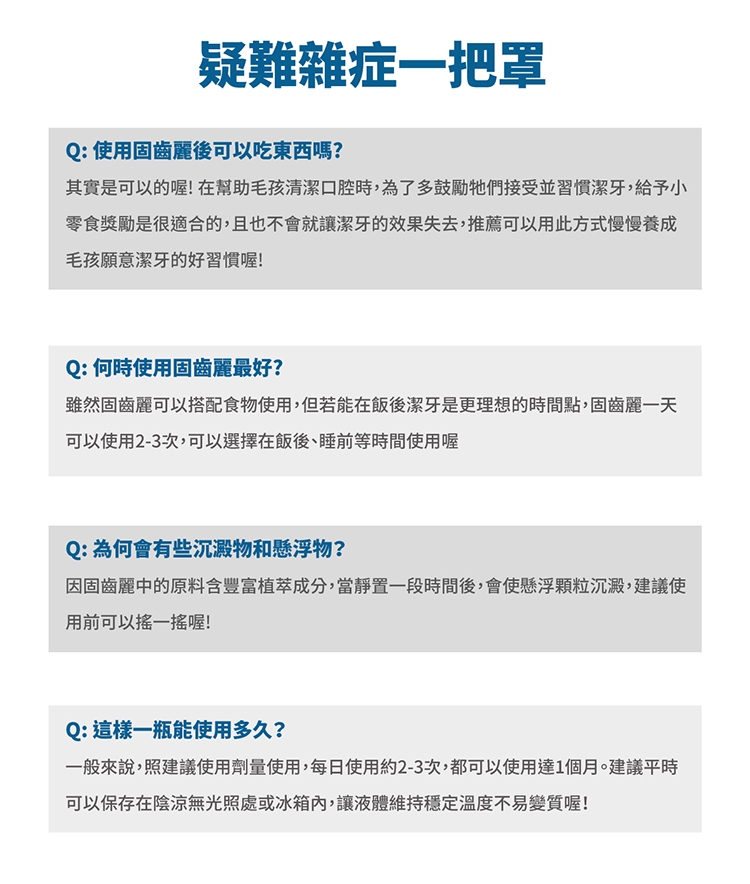 疑難雜症一把罩

Q: 使用固齒麗後可以吃東西嗎?

其實是可以的喔! 在幫助毛孩清潔口腔時，為了多鼓勵牠們接受並習慣潔牙，給予小零食獎勵是很適合的，且也不會就讓潔牙的效果失去，推薦可以用此方式慢慢養成毛孩願意潔牙的好習慣喔!

Q: 何時使用固齒麗最好?

雖然固齒麗可以搭配食物使用，但若能在飯後潔牙是更理想的時間點，固齒麗一天可以使用2-3次，可以選擇在飯後、睡前等時間使用喔

Q: 為何會有些沉澱物和懸浮物?

因固齒麗中的原料含豐富植萃成分，當靜置一段時間後，會使懸浮顆粒沉澱，建議使用前可以搖一搖喔!

Q: 這樣一瓶能使用多久?

一般來說，照建議使用劑量使用，每日使用約2-3次，都可以使用達1個月。建議平時可以保存在陰涼無光照處或冰箱內，讓液體維持穩定溫度不易變質喔!